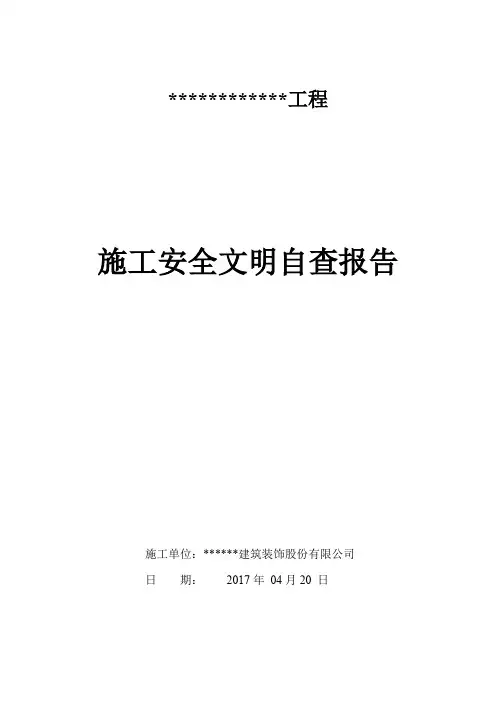 ************工程

施工安全文明自查报告

施工单位：******建筑装饰股份有限公司

日 期： 2017年04月20日